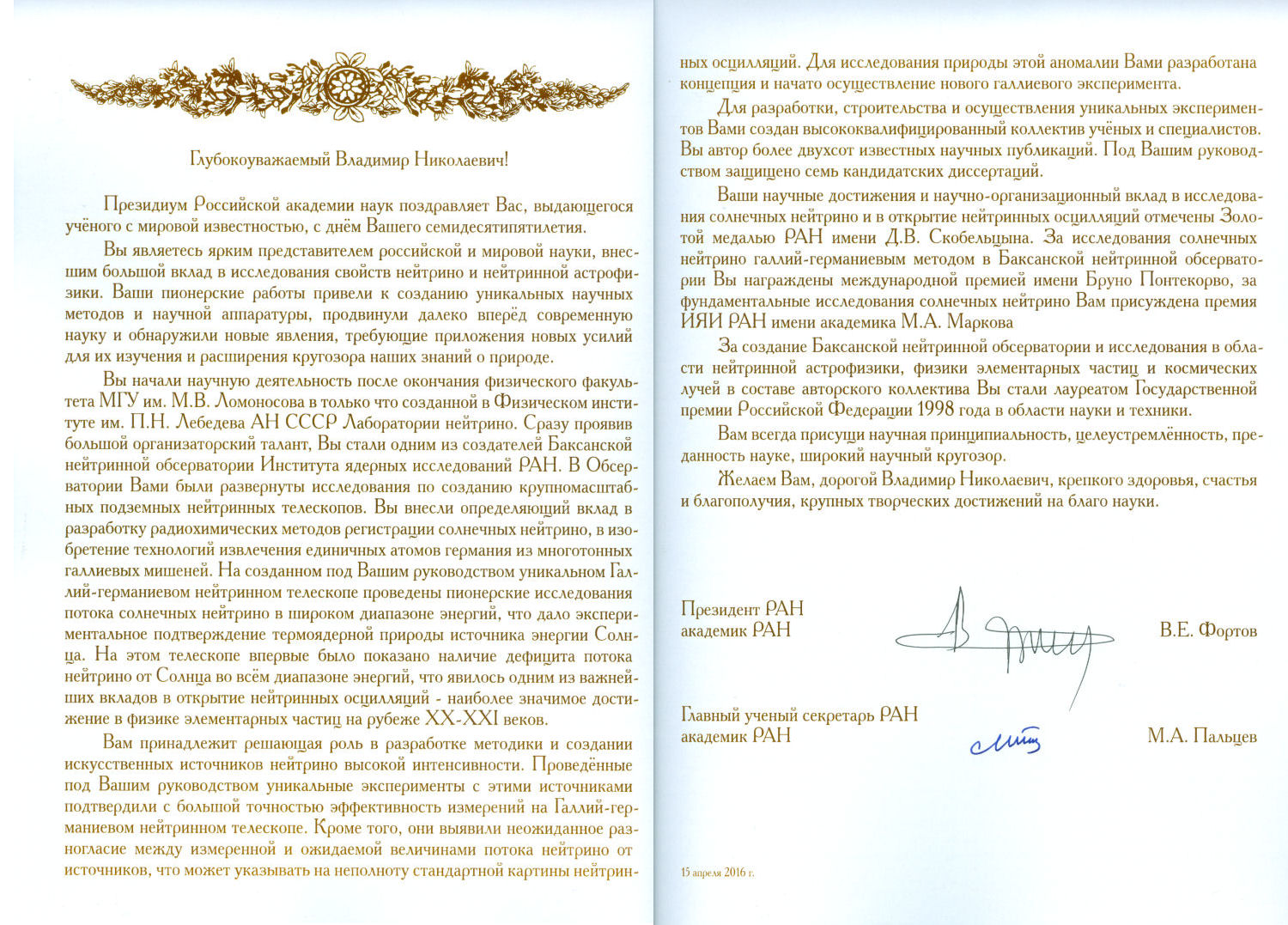 Глубокоуважаемый Владимир Николаевич!

Президиум Российской академии наук поздравляет Вас, выдающегося учёного с мировой известностью, с днём Вашего семидесятипятилетия.

Вы являетесь ярким представителем российской и мировой науки, внесшим большой вклад в исследования свойств нейтрино и нейтринной астрофизики. Ваши пионерские работы привели к созданию уникальных научных методов и научной аппаратуры, продвинули далеко вперёд современную науку и обнаружили новые явления, требующие приложения новых усилий для их изучения и расширения кругозора наших знаний о природе.

Вы начали научную деятельность после окончания физического факультета МГУ им. М.В. Ломоносова в только что созданной в Физическом институте им. П.Н. Лебедева АН СССР Лаборатории нейтрино. Сразу проявив большой организаторский талант, Вы стали одним из создателей Баксанской нейтринной обсерватории Института ядерных исследований РАН. В Обсерватории Вами были развернуты исследования по созданию крупномасштабных подземных нейтринных телескопов. Вы внесли определяющий вклад в разработку радиохимических методов регистрации солнечных нейтрино, в изобретение технологий извлечения единичных атомов германия из многотонных галлиевых мишеней. На созданном под Вашим руководством уникальном Галлий-германиевом нейтринном телескопе проведены пионерские исследования потока солнечных нейтрино в широком диапазоне энергий, что дало экспериментальное подтверждение термоядерной природы источника энергии Солнца. На этом телескопе впервые было показано наличие дефицита потока нейтрино от Солнца во всём диапазоне энергий, что явилось одним из важнейших вкладов в открытие нейтринных осцилляций - наиболее значимое достижение в физике элементарных частиц на рубеже XX-XXI веков.

Вам принадлежит решающая роль в разработке методики и создании искусственных источников нейтрино высокой интенсивности. Проведённые под Вашим руководством уникальные эксперименты с этими источниками подтвердили с большой точностью эффективность измерений на Галлий-германиевом нейтринном телескопе. Кроме того, они выявили неожиданное разногласие между измеренной и ожидаемой величинами потока нейтрино от источников, что может указывать на неполноту стандартной картины нейтринных осцилляций. Для исследования природы этой аномалии Вами разработана концепция и начато осуществление нового галлиевого эксперимента.

Для разработки, строительства и осуществления уникальных экспериментов Вами создан высококвалифицированный коллектив учёных и специалистов. Вы автор более двухсот известных научных публикаций. Под Вашим руководством защищено семь кандидатских диссертаций.

Ваши научные достижения и научно-организационный вклад в исследования солнечных нейтрино и в открытие нейтринных осцилляций отмечены Золотой медалью РАН имени Д.В. Скобельцына. За исследования солнечных нейтрино галлий-германиевым методом в Баксанской нейтринной обсерватории Вы награждены международной премией имени Бруно Понтекорво, за фундаментальные исследования солнечных нейтрино Вам присуждена премия ИЯИ РАН имени академика М.А. Маркова

За создание Баксанской нейтринной обсерватории и исследования в области нейтринной астрофизики, физики элементарных частиц и космических лучей в составе авторского коллектива Вы стали лауреатом Государственной премии Российской Федерации 1998 года в области науки и техники.

Вам всегда присущи научная принципиальность, целеустремлённость, преданность науке, широкий научный кругозор.

Желаем Вам, дорогой Владимир Николаевич, крепкого здоровья, счастья и благополучия, крупных творческих достижений на благо науки.

Президент РАН
академик РАН
В.Е. Фортов

Главный ученый секретарь РАН
академик РАН
М.А. Пальцев

15 апреля 2016 г.